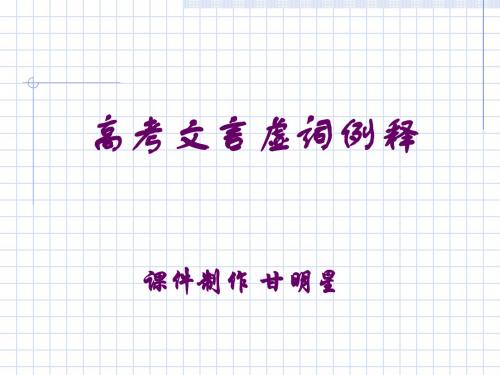 高考文言虚词例释

课件制作 甘明星